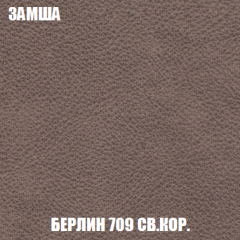 ЗАМША

БЕРЛИН 709 СВ.КОР.